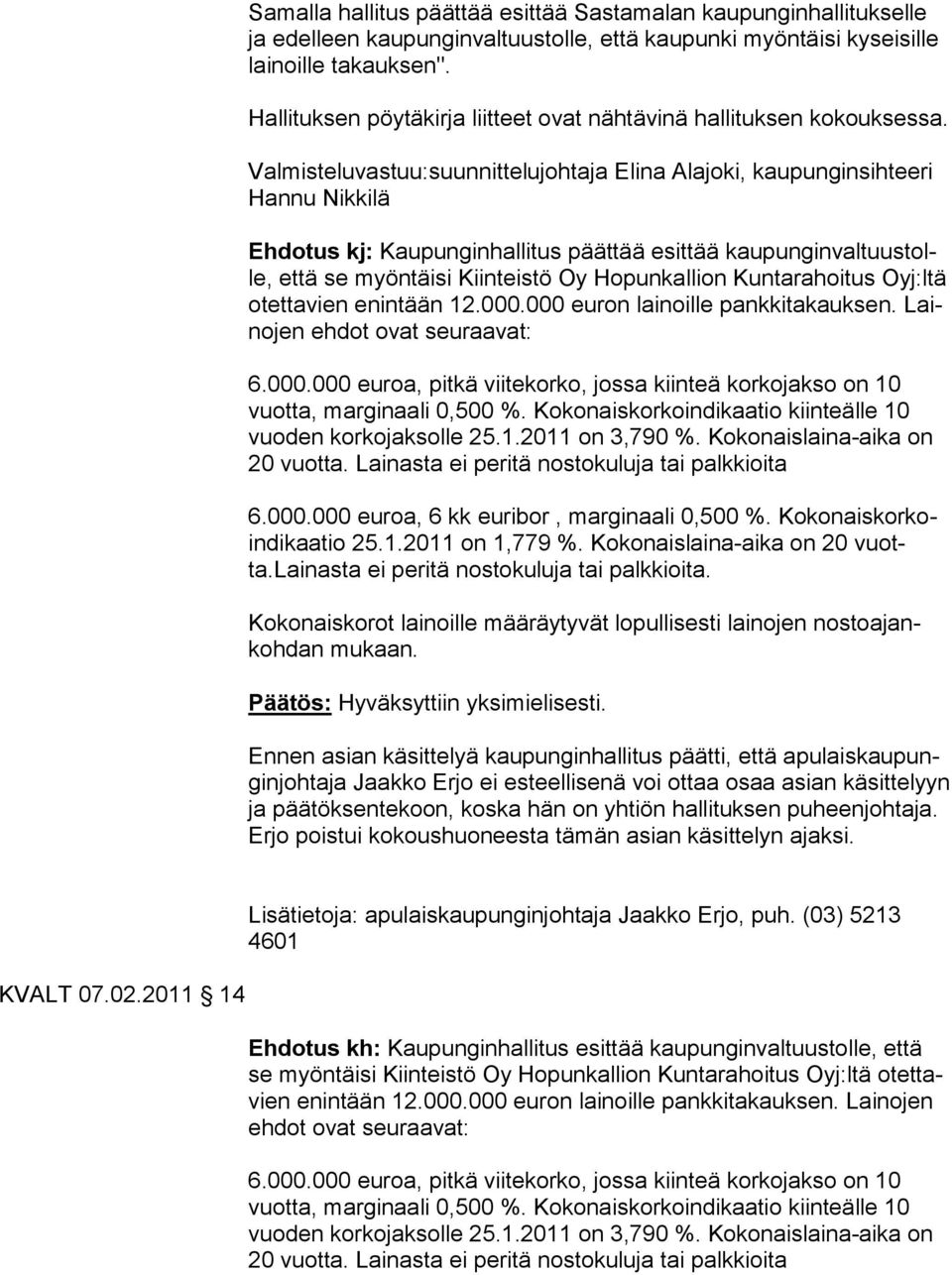 Samalla hallitus päättää esittää Sastamalan kaupunginhallitukselle ja edelleen kaupunginvaltuustolle, että kaupunki myöntäisi kyseisille lainoille takauksen".

Hallituksen pöytäkirja liitteet ovat nähtävinä hallituksen kokouksessa.

Valmisteluvastuu:suunnittelujohtaja Elina Alajoki, kaupunginsihteeri Hannu Nikkilä

Ehdotus kj: Kaupunginhallitus päättää esittää kaupunginvaltuustolle, että se myöntäisi Kiinteistö Oy Hopunkallion Kuntarahoitus Oyj:ltä otettavien enintään 12.000.000 euron lainoille pankkitakauksen. Lainojen ehdot ovat seuraavat:

6.000.000 euroa, pitkä viitekorko, jossa kiinteä korkojakso on 10 vuotta, marginaali 0,500 %. Kokonaiskorkoindikaatio kiinteälle 10 vuoden korkojaksolle 25.1.2011 on 3,790 %. Kokonaislaina-aika on 20 vuotta. Lainasta ei peritä nostokuluja tai palkkioita

6.000.000 euroa, 6 kk euribor , marginaali 0,500 %. Kokonaiskorkoindikaatio 25.1.2011 on 1,779 %. Kokonaislaina-aika on 20 vuotta.Lainasta ei peritä nostokuluja tai palkkioita.

Kokonaiskorot lainoille määräytyvät lopullisesti lainojen nostoajankohdan mukaan.

Päätös: Hyväksyttiin yksimielisesti.

Ennen asian käsittelyä kaupunginhallitus päätti, että apulaiskaupunginjohtaja Jaakko Erjo ei esteellisenä voi ottaa osaa asian käsittelyyn ja päätöksentekoon, koska hän on yhtiön hallituksen puheenjohtaja. Erjo poistui kokoushuoneesta tämän asian käsittelyn ajaksi.

Lisätietoja: apulaiskaupunginjohtaja Jaakko Erjo, puh. (03) 5213 4601

KVALT 07.02.2011 14

Ehdotus kh: Kaupunginhallitus esittää kaupunginvaltuustolle, että se myöntäisi Kiinteistö Oy Hopunkallion Kuntarahoitus Oyj:ltä otettavien enintään 12.000.000 euron lainoille pankkitakauksen. Lainojen ehdot ovat seuraavat:

6.000.000 euroa, pitkä viitekorko, jossa kiinteä korkojakso on 10 vuotta, marginaali 0,500 %. Kokonaiskorkoindikaatio kiinteälle 10 vuoden korkojaksolle 25.1.2011 on 3,790 %. Kokonaislaina-aika on 20 vuotta. Lainasta ei peritä nostokuluja tai palkkioita